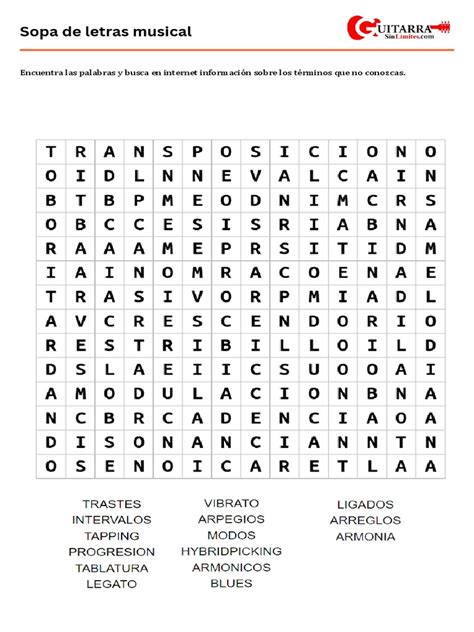 Sopa de letras musical

GUITARRA SinLimites.com

Encuentra las palabras y busca en internet información sobre los términos que no conozcas.

| T | R | A | N | S | P | O | S | I | C | I | O | N | O |
|---|---|---|---|---|---|---|---|---|---|---|---|---|---|
| O | I | D | L | N | N | E | V | A | L | C | A | I | N |
| B | T | B | P | M | E | O | D | N | I | M | C | R | S |
| O | B | C | C | E | S | I | S | R | I | A | B | N | A |
| R | A | A | A | M | E | P | R | S | I | T | I | D | M |
| I | A | I | N | O | M | R | A | C | O | E | N | A | E |
| T | R | A | S | I | V | O | R | P | M | I | A | D | L |
| A | V | C | R | E | S | C | E | N | D | O | R | I | O |
| R | E | S | T | R | I | B | I | L | L | O | I | L | D |
| D | S | L | A | E | I | I | C | S | U | O | O | A | I |
| A | M | O | D | U | L | A | C | I | O | N | B | N | A |
| N | C | B | R | C | A | D | E | N | C | I | A | O | A |
| D | I | S | O | N | A | N | C | I | A | N | N | T | N |
| O | S | E | N | O | I | C | A | R | E | T | L | A | A |

TRASTES
INTERVALOS
TAPPING
PROGRESION
TABLATURA
LEGATO

VIBRATO
ARPEGIOS
MODOS
HYBRIDPICKING
ARMONICOS
BLUES

LIGADOS
ARREGLOS
ARMONIA